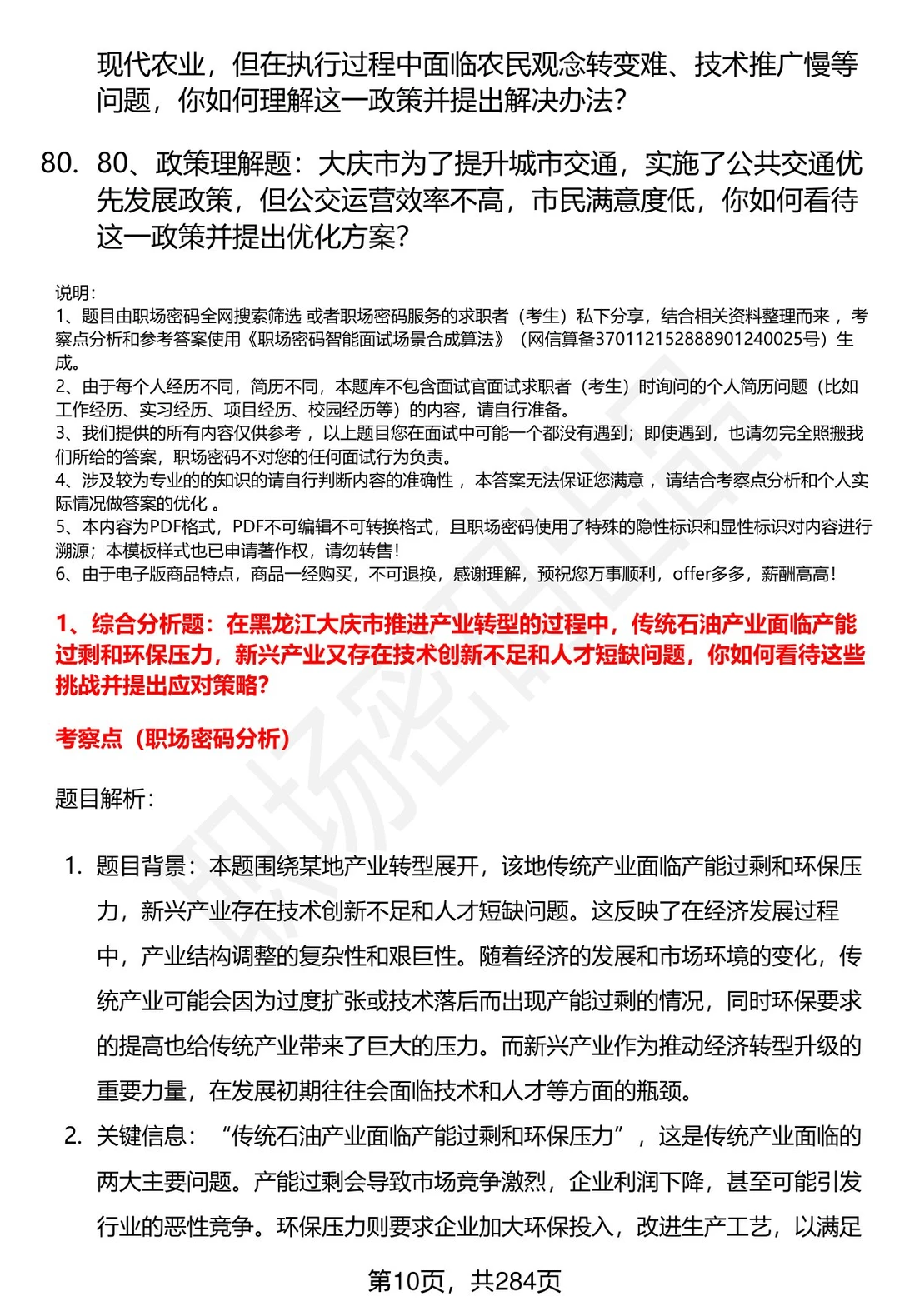 现代农业，但在执行过程中面临农民观念转变难、技术推广慢等问题，你如何理解这一政策并提出解决办法？

80. 80、政策理解题：大庆市为了提升城市交通，实施了公共交通优先发展政策，但公交运营效率不高，市民满意度低，你如何看待这一政策并提出优化方案？

说明：
1、题目由职场密码全网搜索筛选 或者职场密码服务的求职者（考生）私下分享，结合相关资料整理而来 ，考察点分析和参考答案使用《职场密码智能面试场景合成算法》（网信算备370112152888901240025号）生成。
2、由于每个人经历不同，简历不同，本题库不包含面试官面试求职者（考生）时询问的个人简历问题（比如工作经历、实习经历、项目经历、校园经历等）的内容，请自行准备。
3、我们提供的所有内容仅供参考 ，以上题目您在面试中可能一个都没有遇到；即使遇到，也请勿完全照搬我们所给的答案，职场密码不对您的任何面试行为负责。
4、涉及较为专业的的知识的请自行判断内容的准确性 ，本答案无法保证您满意 ，请结合考察点分析和个人实际情况做答案的优化 。
5、本内容为PDF格式，PDF不可编辑不可转换格式，且职场密码使用了特殊的隐性标识和显性标识对内容进行溯源；本模板样式也已申请著作权，请勿转售！
6、由于电子版商品特点，商品一经购买，不可退换，感谢理解，预祝您万事顺利，offer多多，薪酬高高！

1、综合分析题：在黑龙江大庆市推进产业转型的过程中，传统石油产业面临产能过剩和环保压力，新兴产业又存在技术创新不足和人才短缺问题，你如何看待这些挑战并提出应对策略？

考察点（职场密码分析）

题目解析：

1. 题目背景：本题围绕某地产业转型展开，该地传统产业面临产能过剩和环保压力，新兴产业存在技术创新不足和人才短缺问题。这反映了在经济发展过程中，产业结构调整的复杂性和艰巨性。随着经济的发展和市场环境的变化，传统产业可能会因为过度扩张或技术落后而出现产能过剩的情况，同时环保要求的提高也给传统产业带来了巨大的压力。而新兴产业作为推动经济转型升级的重要力量，在发展初期往往会面临技术和人才等方面的瓶颈。

2. 关键信息：“传统石油产业面临产能过剩和环保压力”，这是传统产业面临的两大主要问题。产能过剩会导致市场竞争激烈，企业利润下降，甚至可能引发行业的恶性竞争。环保压力则要求企业加大环保投入，改进生产工艺，以满足

第10页，共284页